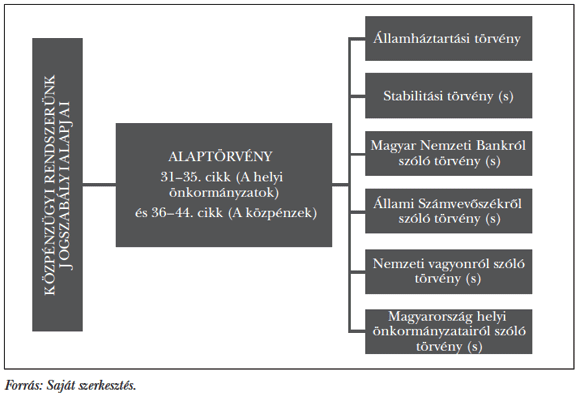 KÖZPÉNZÜGYI RENDSZERÜNK JOGSZABÁLYI ALAPJAI

ALAPTÖRVÉNY
31–35. cikk (A helyi önkormányzatok)
és 36–44. cikk (A közpénzek)

Államháztartási törvény

Stabilitási törvény (s)

Magyar Nemzeti Bankról szóló törvény (s)

Állami Számvevőszékről szóló törvény (s)

Nemzeti vagyonról szóló törvény (s)

Magyarország helyi önkormányzatairól szóló törvény (s)

Forrás: Saját szerkesztés.